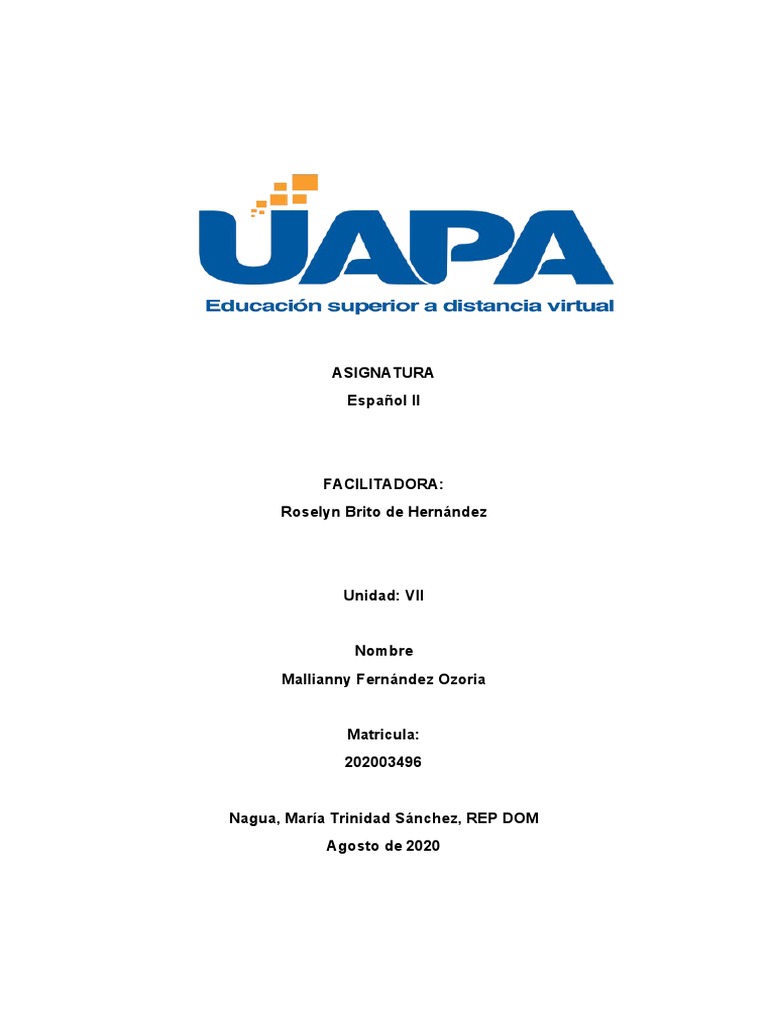 UAPA
Educación superior a distancia virtual

ASIGNATURA
Español II

FACILITADORA:
Roselyn Brito de Hernández

Unidad: VII

Nombre
Mallianny Fernández Ozoria

Matricula:
202003496

Nagua, María Trinidad Sánchez, REP DOM
Agosto de 2020